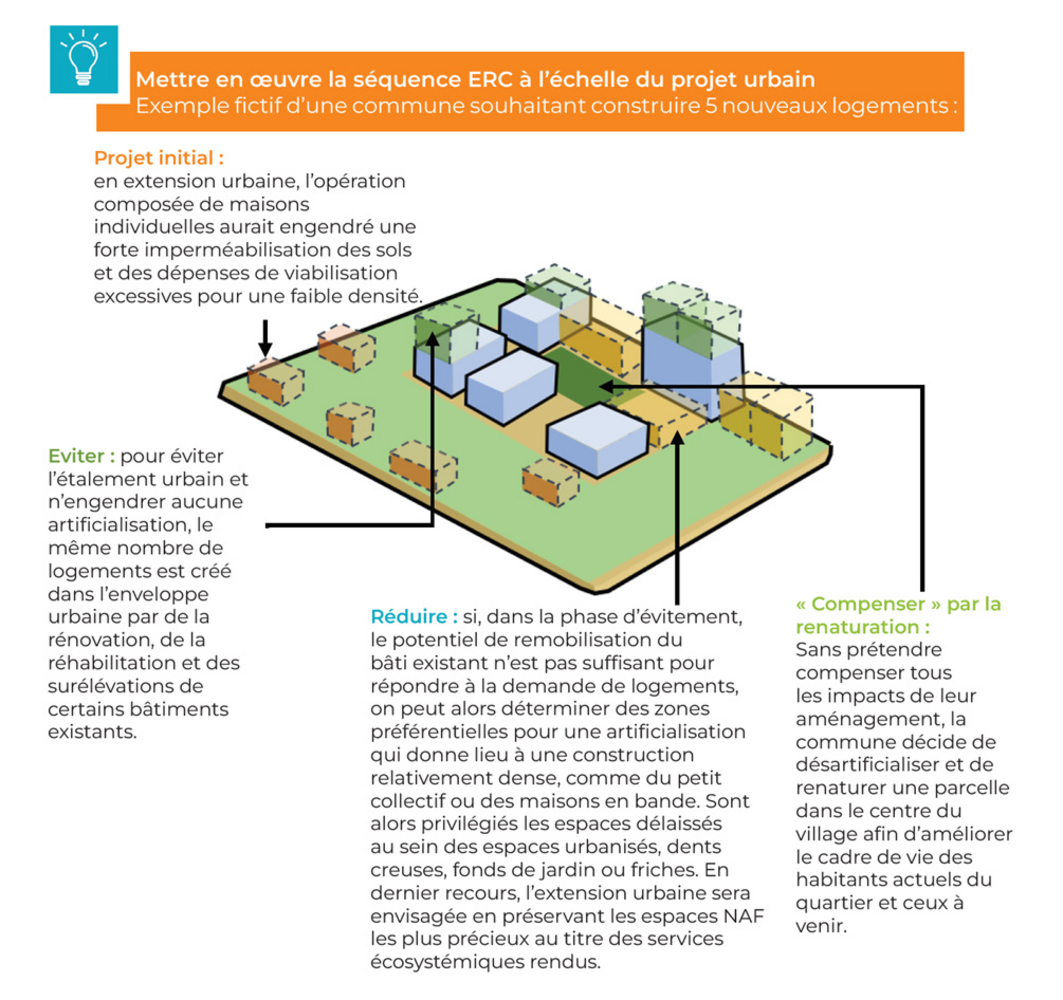 Mettre en œuvre la séquence ERC à l'échelle du projet urbain
Exemple fictif d'une commune souhaitant construire 5 nouveaux logements :

Projet initial :
en extension urbaine, l'opération composée de maisons individuelles aurait engendré une forte imperméabilisation des sols et des dépenses de viabilisation excessives pour une faible densité.

Eviter : pour éviter l'étalement urbain et n'engendrer aucune artificialisation, le même nombre de logements est créé dans l'enveloppe urbaine par de la rénovation, de la réhabilitation et des surélévations de certains bâtiments existants.

Réduire : si, dans la phase d'évitement, le potentiel de remobilisation du bâti existant n'est pas suffisant pour répondre à la demande de logements, on peut alors déterminer des zones préférentielles pour une artificialisation qui donne lieu à une construction relativement dense, comme du petit collectif ou des maisons en bande. Sont alors privilégiés les espaces délaissés au sein des espaces urbanisés, dents creuses, fonds de jardin ou friches. En dernier recours, l'extension urbaine sera envisagée en préservant les espaces NAF les plus précieux au titre des services écosystémiques rendus.

« Compenser » par la renaturation :
Sans prétendre compenser tous les impacts de leur aménagement, la commune décide de désartificialiser et de renaturer une parcelle dans le centre du village afin d'améliorer le cadre de vie des habitants actuels du quartier et ceux à venir.